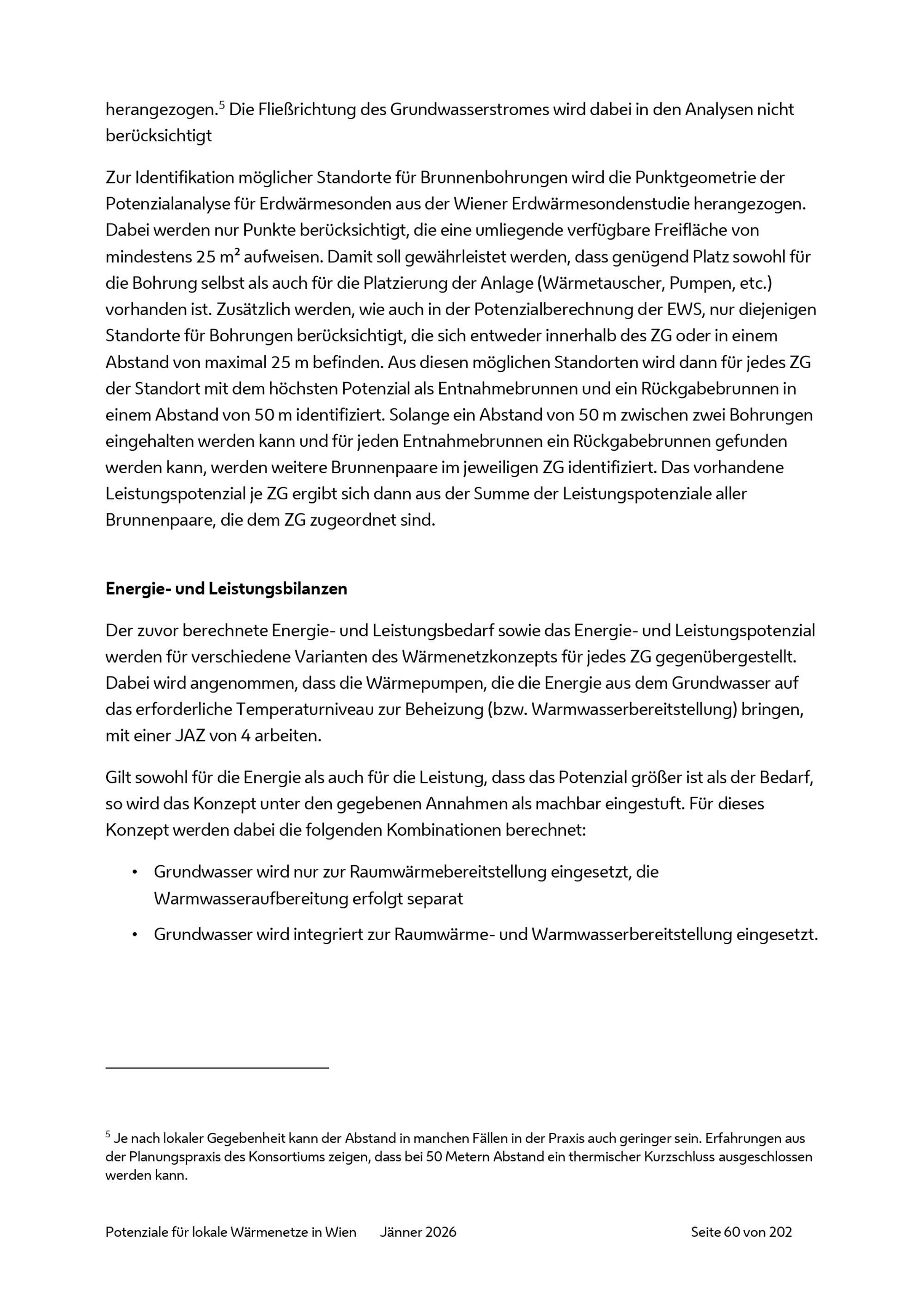 herangezogen.$^5$ Die Fließrichtung des Grundwasserstromes wird dabei in den Analysen nicht berücksichtigt

Zur Identifikation möglicher Standorte für Brunnenbohrungen wird die Punktgeometrie der Potenzialanalyse für Erdwärmesonden aus der Wiener Erdwärmesondenstudie herangezogen. Dabei werden nur Punkte berücksichtigt, die eine umliegende verfügbare Freifläche von mindestens 25 m² aufweisen. Damit soll gewährleistet werden, dass genügend Platz sowohl für die Bohrung selbst als auch für die Platzierung der Anlage (Wärmetauscher, Pumpen, etc.) vorhanden ist. Zusätzlich werden, wie auch in der Potenzialberechnung der EWS, nur diejenigen Standorte für Bohrungen berücksichtigt, die sich entweder innerhalb des ZG oder in einem Abstand von maximal 25 m befinden. Aus diesen möglichen Standorten wird dann für jedes ZG der Standort mit dem höchsten Potenzial als Entnahmebrunnen und ein Rückgabebrunnen in einem Abstand von 50 m identifiziert. Solange ein Abstand von 50 m zwischen zwei Bohrungen eingehalten werden kann und für jeden Entnahmebrunnen ein Rückgabebrunnen gefunden werden kann, werden weitere Brunnenpaare im jeweiligen ZG identifiziert. Das vorhandene Leistungspotenzial je ZG ergibt sich dann aus der Summe der Leistungspotenziale aller Brunnenpaare, die dem ZG zugeordnet sind.

Energie- und Leistungsbilanzen

Der zuvor berechnete Energie- und Leistungsbedarf sowie das Energie- und Leistungspotenzial werden für verschiedene Varianten des Wärmenetzkonzepts für jedes ZG gegenübergestellt. Dabei wird angenommen, dass die Wärmepumpen, die die Energie aus dem Grundwasser auf das erforderliche Temperaturniveau zur Beheizung (bzw. Warmwasserbereitstellung) bringen, mit einer JAZ von 4 arbeiten.

Gilt sowohl für die Energie als auch für die Leistung, dass das Potenzial größer ist als der Bedarf, so wird das Konzept unter den gegebenen Annahmen als machbar eingestuft. Für dieses Konzept werden dabei die folgenden Kombinationen berechnet:

• Grundwasser wird nur zur Raumwärmebereitstellung eingesetzt, die Warmwasseraufbereitung erfolgt separat

• Grundwasser wird integriert zur Raumwärme- und Warmwasserbereitstellung eingesetzt.

$^5$ Je nach lokaler Gegebenheit kann der Abstand in manchen Fällen in der Praxis auch geringer sein. Erfahrungen aus der Planungspraxis des Konsortiums zeigen, dass bei 50 Metern Abstand ein thermischer Kurzschluss ausgeschlossen werden kann.

Potenziale für lokale Wärmenetze in Wien Jänner 2026 Seite 60 von 202